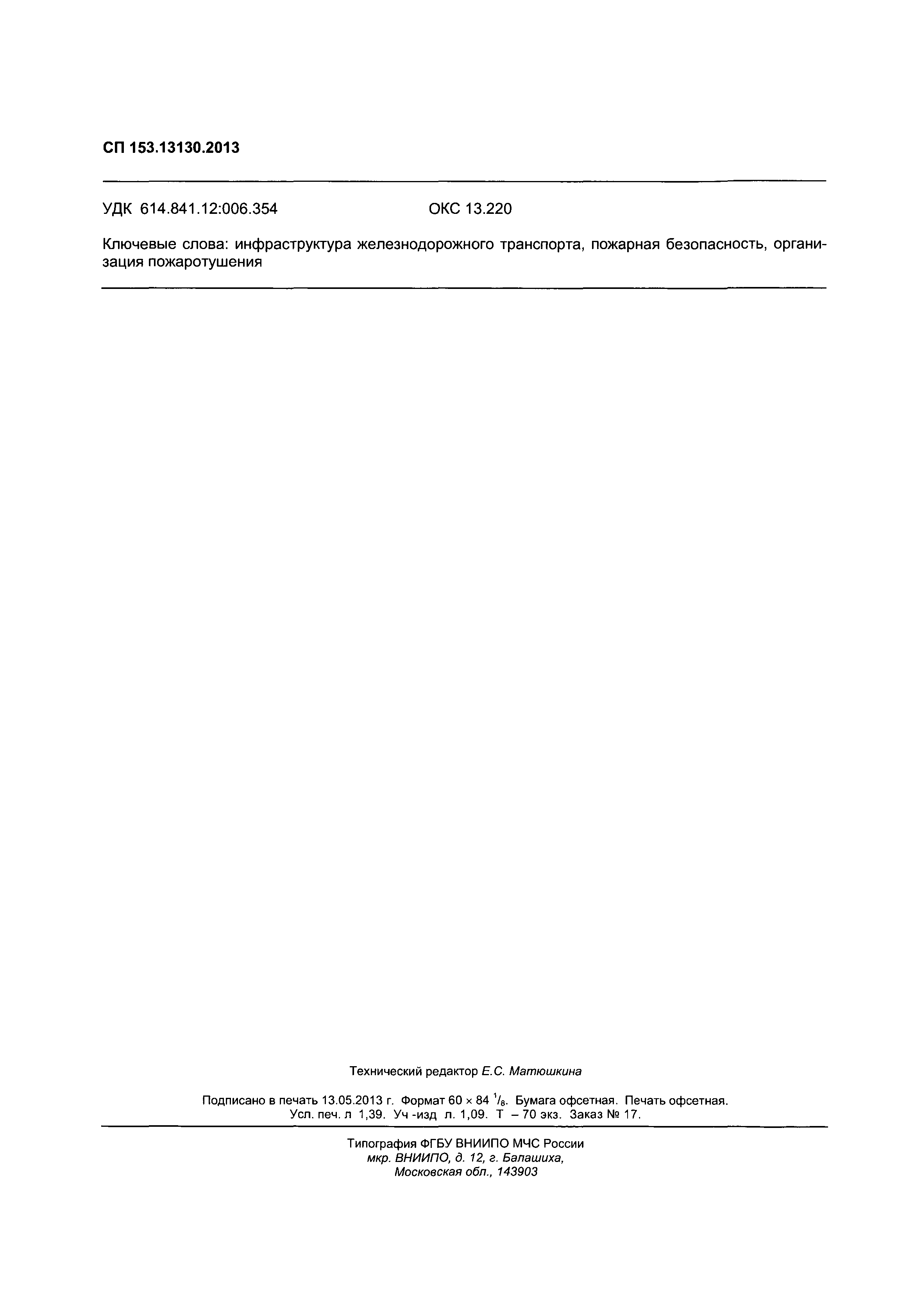 СП 153.13130.2013

УДК 614.841.12:006.354 ОКС 13.220

Ключевые слова: инфраструктура железнодорожного транспорта, пожарная безопасность, организация пожаротушения

Технический редактор Е.С. Матюшкина

Подписано в печать 13.05.2013 г. Формат 60 × 84 $^1/_8$. Бумага офсетная. Печать офсетная. Усл. печ. л 1,39. Уч -изд л. 1,09. Т – 70 экз. Заказ № 17.

Типография ФГБУ ВНИИПО МЧС России
мкр. ВНИИПО, д. 12, г. Балашиха,
Московская обл., 143903